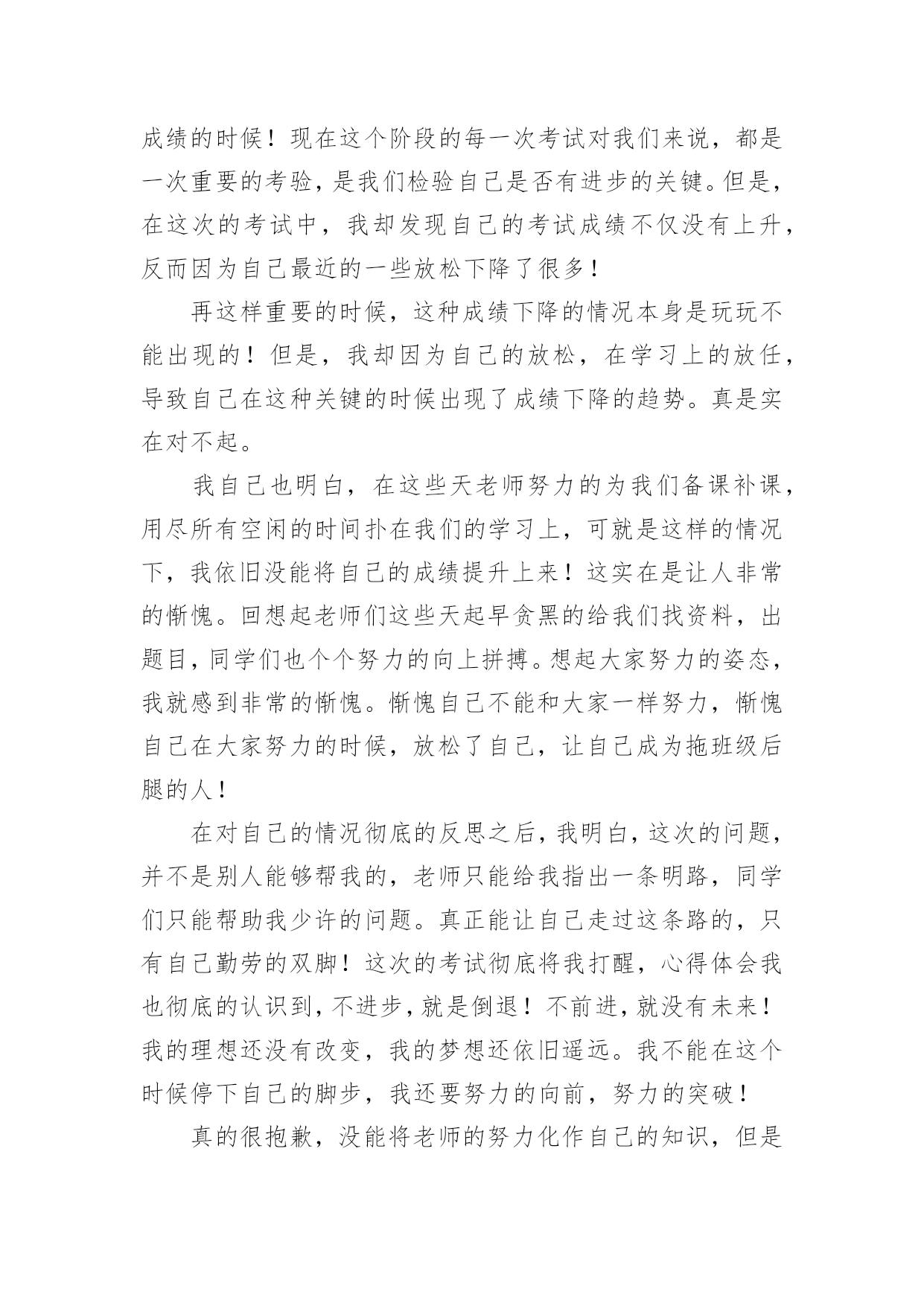 成绩的时候！现在这个阶段的每一次考试对我们来说，都是一次重要的考验，是我们检验自己是否有进步的关键。但是，在这次的考试中，我却发现自己的考试成绩不仅没有上升，反而因为自己最近的一些放松下降了很多！

再这样重要的时候，这种成绩下降的情况本身是玩玩不能出现的！但是，我却因为自己的放松，在学习上的放任，导致自己在这种关键的时候出现了成绩下降的趋势。真是实在对不起。

我自己也明白，在这些天老师努力的为我们备课补课，用尽所有空闲的时间扑在我们的学习上，可就是这样的情况下，我依旧没能将自己的成绩提升上来！这实在是让人非常的惭愧。回想起老师们这些天起早贪黑的给我们找资料，出题目，同学们也个个努力的向上拼搏。想起大家努力的姿态，我就感到非常的惭愧。惭愧自己不能和大家一样努力，惭愧自己在大家努力的时候，放松了自己，让自己成为拖班级后腿的人！

在对自己的情况彻底的反思之后，我明白，这次的问题，并不是别人能够帮我的，老师只能给我指出一条明路，同学们只能帮助我少许的问题。真正能让自己走过这条路的，只有自己勤劳的双脚！这次的考试彻底将我打醒，心得体会我也彻底的认识到，不进步，就是倒退！不前进，就没有未来！我的理想还没有改变，我的梦想还依旧遥远。我不能在这个时候停下自己的脚步，我还要努力的向前，努力的突破！

真的很抱歉，没能将老师的努力化作自己的知识，但是